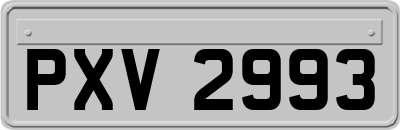 PXV 2993